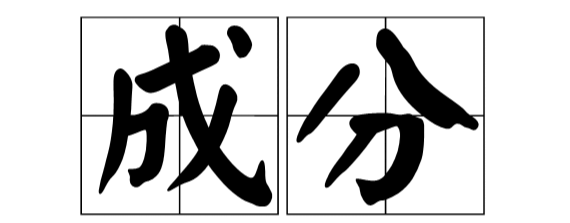 成分